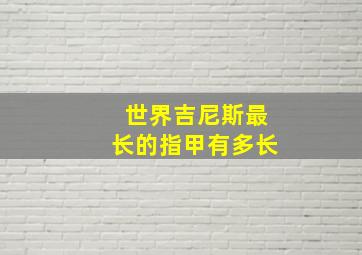 世界吉尼斯最长的指甲有多长